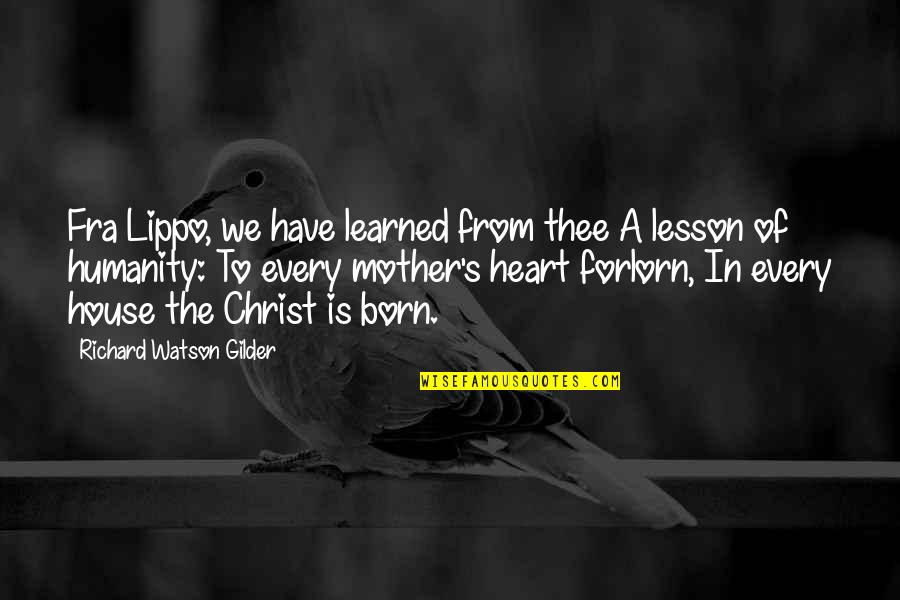 Fra Lippo, we have learned from thee A lesson of humanity: To every mother's heart forlorn, In every house the Christ is born.

Richard Watson Gilder

WISEFAMOUSQUOTES.COM